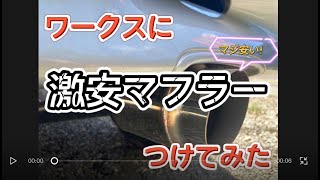 ワークスに

マジ安い!

激安マフラー

つけてみた

00:00

00:08